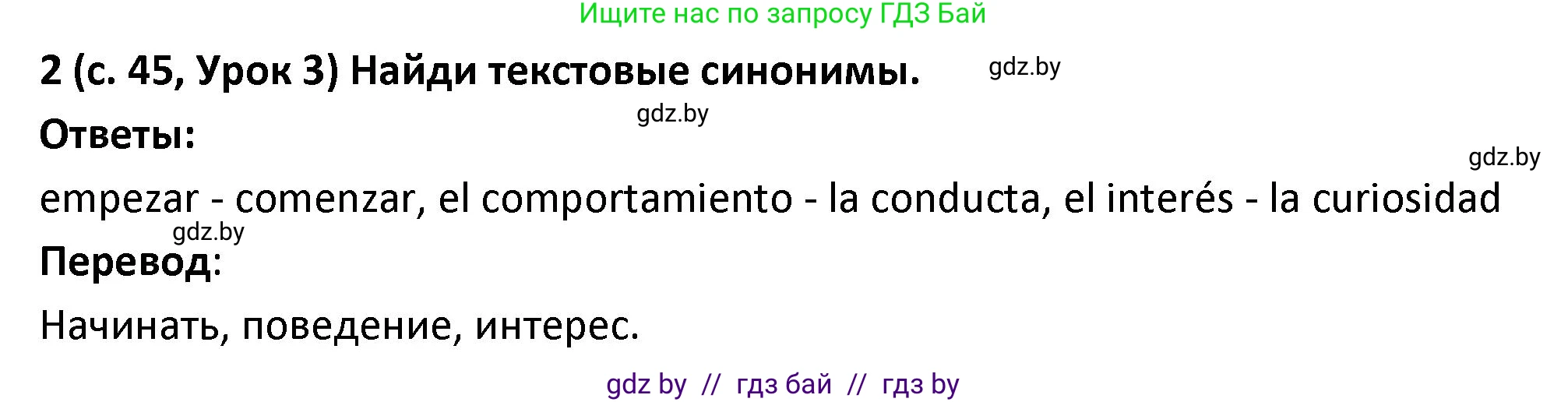 Ищите нас по запросу ГДЗ Бай

2 (с. 45, Урок 3) Найди текстовые синонимы. gdz.by

gdz.by

Ответы:

gdz.by

empezar - comenzar, el comportamiento - la conducta, el interés - la curiosidad

gdz.by

Перевод:

Начинать, поведение, интерес.

gdz by // гдз бай // гдз by